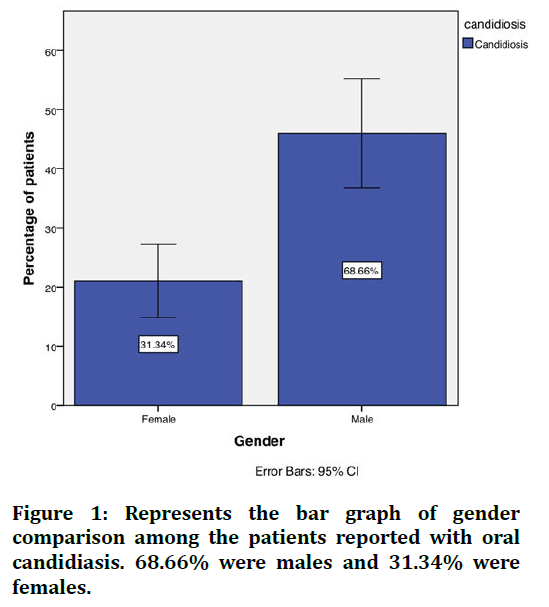 candidiosis
Candidiosis

Percentage of patients

60
50
40
30
20
10
0

31.34%
68.66%

Female
Male

Gender

Error Bars: 95% CI

Figure 1: Represents the bar graph of gender comparison among the patients reported with oral candidiasis. 68.66% were males and 31.34% were females.